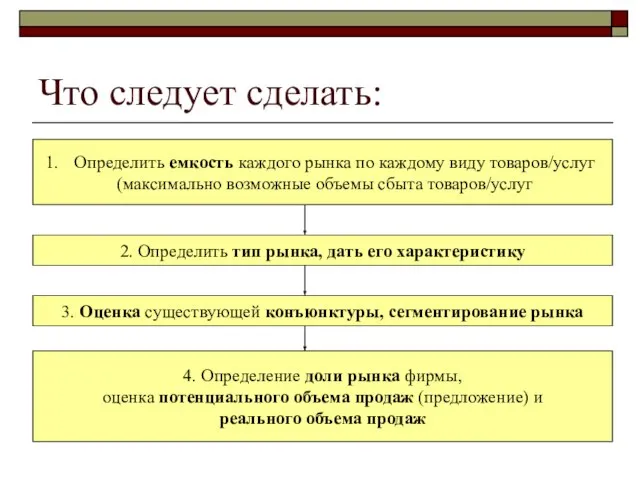 Что следует сделать:

1. Определить емкость каждого рынка по каждому виду товаров/услуг (максимально возможные объемы сбыта товаров/услуг

2. Определить тип рынка, дать его характеристику

3. Оценка существующей конъюнктуры, сегментирование рынка

4. Определение доли рынка фирмы, оценка потенциального объема продаж (предложение) и реального объема продаж